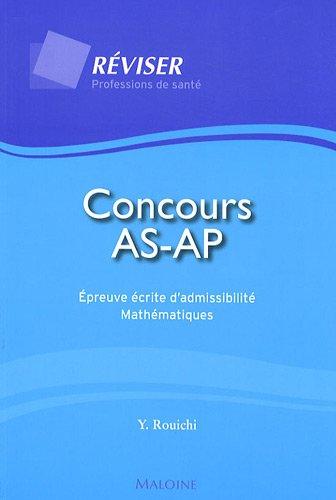 RÉVISER
Professions de santé

Concours
AS-AP

Épreuve écrite d'admissibilité
Mathématiques

Y. Rouichi

MALOINE